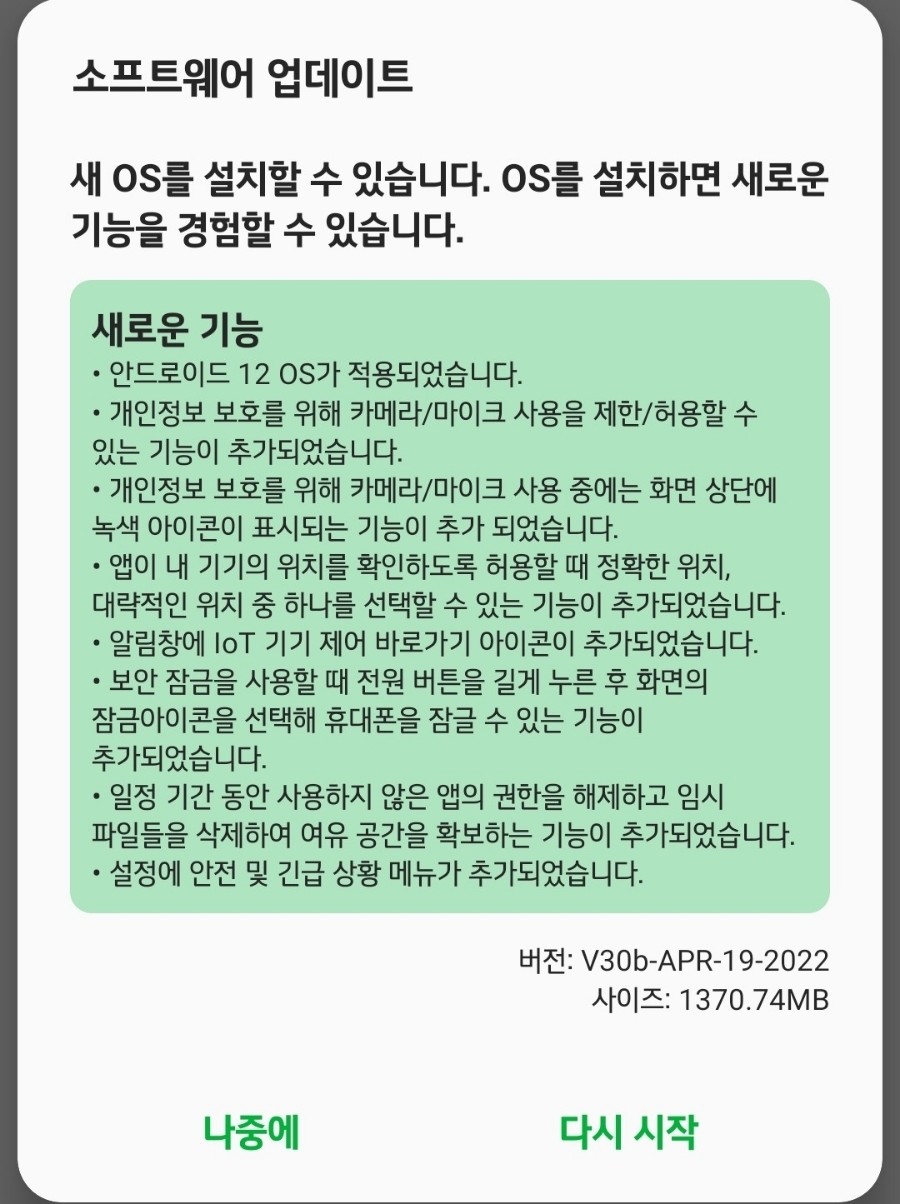 소프트웨어 업데이트

새 OS를 설치할 수 있습니다. OS를 설치하면 새로운 기능을 경험할 수 있습니다.

새로운 기능
• 안드로이드 12 OS가 적용되었습니다.
• 개인정보 보호를 위해 카메라/마이크 사용을 제한/허용할 수 있는 기능이 추가되었습니다.
• 개인정보 보호를 위해 카메라/마이크 사용 중에는 화면 상단에 녹색 아이콘이 표시되는 기능이 추가 되었습니다.
• 앱이 내 기기의 위치를 확인하도록 허용할 때 정확한 위치, 대략적인 위치 중 하나를 선택할 수 있는 기능이 추가되었습니다.
• 알림창에 IoT 기기 제어 바로가기 아이콘이 추가되었습니다.
• 보안 잠금을 사용할 때 전원 버튼을 길게 누른 후 화면의 잠금아이콘을 선택해 휴대폰을 잠글 수 있는 기능이 추가되었습니다.
• 일정 기간 동안 사용하지 않은 앱의 권한을 해제하고 임시 파일들을 삭제하여 여유 공간을 확보하는 기능이 추가되었습니다.
• 설정에 안전 및 긴급 상황 메뉴가 추가되었습니다.

버전: V30b-APR-19-2022
사이즈: 1370.74MB

나중에

다시 시작